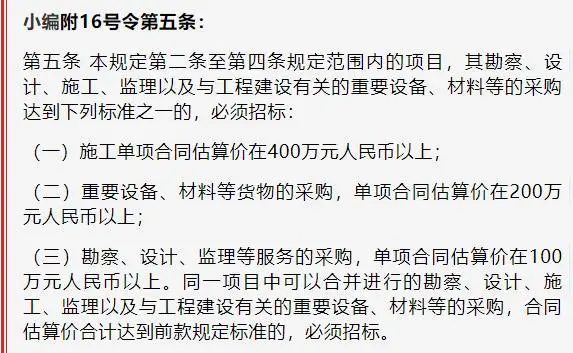 小编附16号令第五条：

第五条 本规定第二条至第四条规定范围内的项目，其勘察、设计、施工、监理以及与工程建设有关的重要设备、材料等的采购达到下列标准之一的，必须招标：

（一）施工单项合同估算价在400万元人民币以上；

（二）重要设备、材料等货物的采购，单项合同估算价在200万元人民币以上；

（三）勘察、设计、监理等服务的采购，单项合同估算价在100万元人民币以上。同一项目中可以合并进行的勘察、设计、施工、监理以及与工程建设有关的重要设备、材料等的采购，合同估算价合计达到前款规定标准的，必须招标。